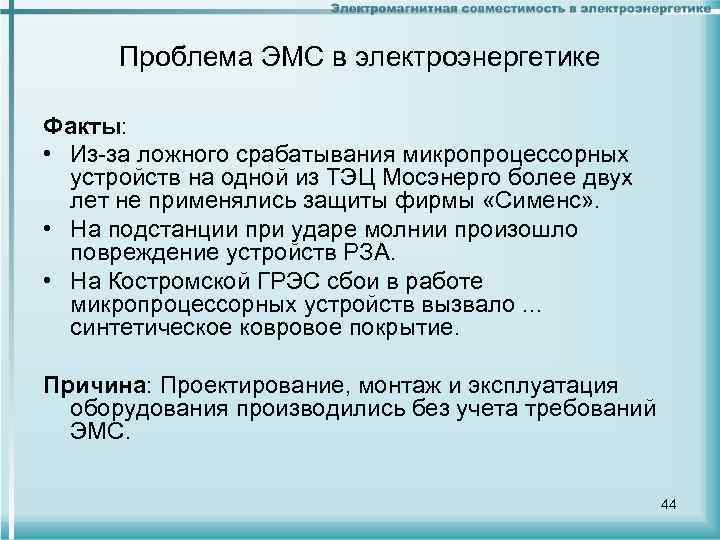 Электромагнитная совместимость в электроэнергетике

Проблема ЭМС в электроэнергетике

Факты:

• Из-за ложного срабатывания микропроцессорных устройств на одной из ТЭЦ Мосэнерго более двух лет не применялись защиты фирмы «Сименс».

• На подстанции при ударе молнии произошло повреждение устройств РЗА.

• На Костромской ГРЭС сбои в работе микропроцессорных устройств вызвало … синтетическое ковровое покрытие.

Причина: Проектирование, монтаж и эксплуатация оборудования производились без учета требований ЭМС.

44